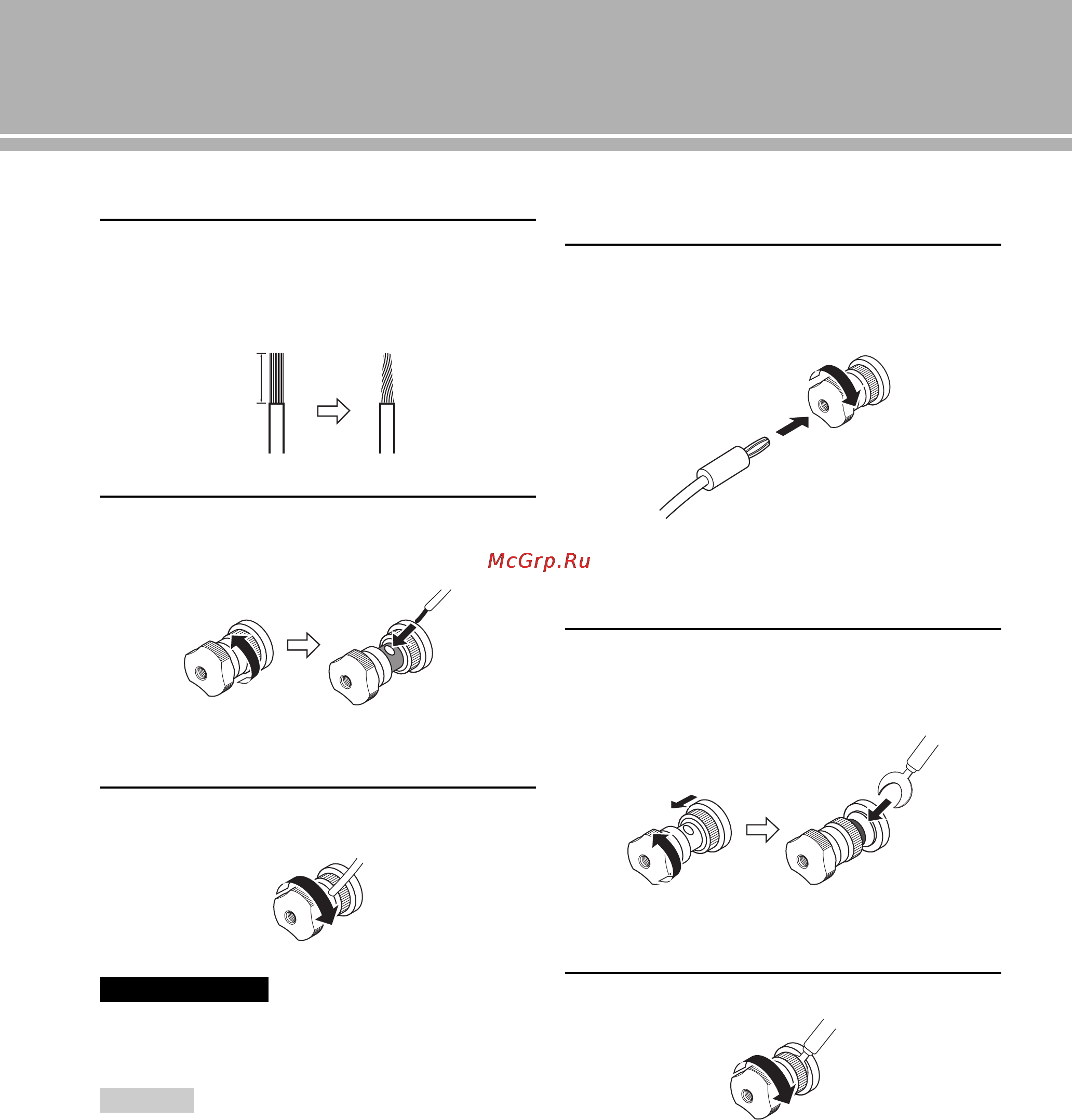 McGrp.Ru